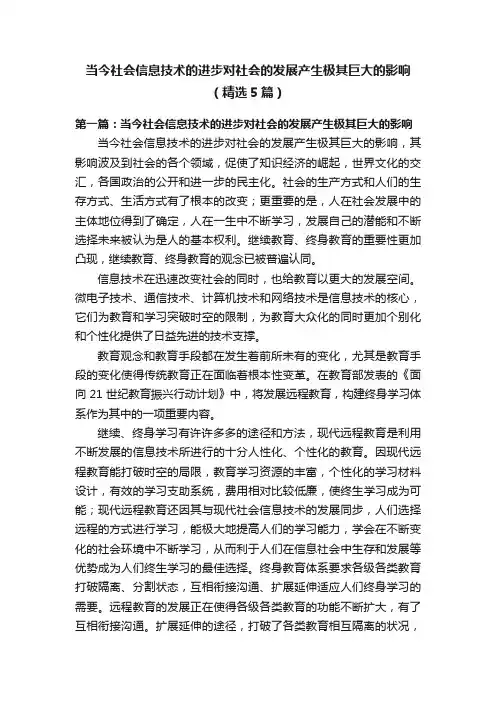 当今社会信息技术的进步对社会的发展产生极其巨大的影响（精选5篇）

第一篇：当今社会信息技术的进步对社会的发展产生极其巨大的影响

当今社会信息技术的进步对社会的发展产生极其巨大的影响，其影响波及到社会的各个领域，促使了知识经济的崛起，世界文化的交汇，各国政治的公开和进一步的民主化。社会的生产方式和人们的生存方式、生活方式有了根本的改变；更重要的是，人在社会发展中的主体地位得到了确定，人在一生中不断学习，发展自己的潜能和不断选择未来被认为是人的基本权利。继续教育、终身教育的重要性更加凸现，继续教育、终身教育的观念已被普遍认同。

信息技术在迅速改变社会的同时，也给教育以更大的发展空间。微电子技术、通信技术、计算机技术和网络技术是信息技术的核心，它们为教育和学习突破时空的限制，为教育大众化的同时更加个别化和个性化提供了日益先进的技术支撑。

教育观念和教育手段都在发生着前所未有的变化，尤其是教育手段的变化使得传统教育正在面临着根本性变革。在教育部发表的《面向21世纪教育振兴行动计划》中，将发展远程教育，构建终身学习体系作为其中的一项重要内容。

继续、终身学习有许许多多的途径和方法，现代远程教育是利用不断发展的信息技术所进行的十分人性化、个性化的教育。因现代远程教育能打破时空的局限，教育学习资源的丰富，个性化的学习材料设计，有效的学习支助系统，费用相对比较低廉，使终生学习成为可能；现代远程教育还因其与现代社会信息技术的发展同步，人们选择远程的方式进行学习，能极大地提高人们的学习能力，学会在不断变化的社会环境中不断学习，从而利于人们在信息社会中生存和发展等优势成为人们终生学习的最佳选择。终身教育体系要求各级各类教育打破隔离、分割状态，互相衔接沟通、扩展延伸适应人们终身学习的需要。远程教育的发展正在使得各级各类教育的功能不断扩大，有了互相衔接沟通。扩展延伸的途径，打破了各类教育相互隔离的状况，